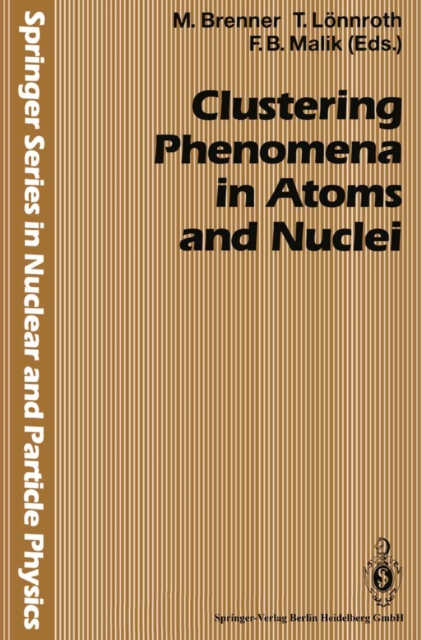 Springer Series in Nuclear and Particle Physics

M. Brenner T. Lönnroth F. B. Malik (Eds.)

Clustering Phenomena in Atoms and Nuclei

Springer-Verlag Berlin Heidelberg GmbH